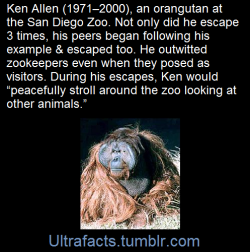 Ken Allen (1971–2000), an orangutan at the San Diego Zoo. Not only did he escape 3 times, his peers began following his example & escaped too. He outwitted zookeepers even when they posed as visitors. During his escapes, Ken would "peacefully stroll around the zoo looking at other animals."

Ultrafacts.tumblr.com